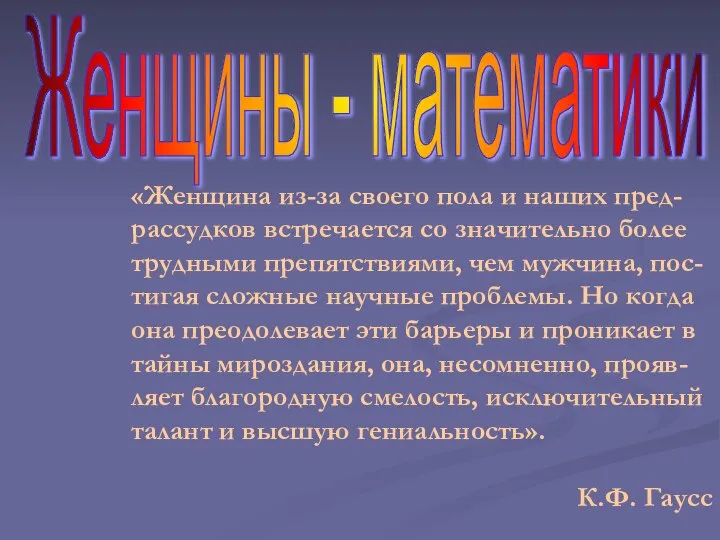 Женщины - математики

«Женщина из-за своего пола и наших предрассудков встречается со значительно более трудными препятствиями, чем мужчина, постигая сложные научные проблемы. Но когда она преодолевает эти барьеры и проникает в тайны мироздания, она, несомненно, проявляет благородную смелость, исключительный талант и высшую гениальность».

К.Ф. Гаусс